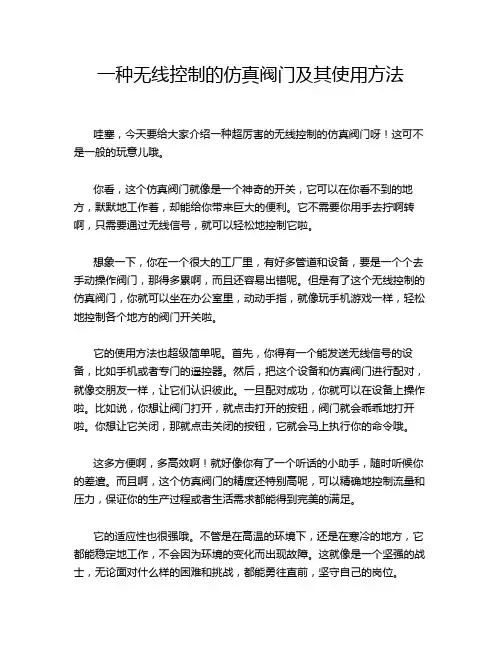 一种无线控制的仿真阀门及其使用方法

哇塞，今天要给大家介绍一种超厉害的无线控制的仿真阀门呀！这可不是一般的玩意儿哦。

你看，这个仿真阀门就像是一个神奇的开关，它可以在你看不到的地方，默默地工作着，却能给你带来巨大的便利。它不需要你用手去拧啊转啊，只需要通过无线信号，就可以轻松地控制它啦。

想象一下，你在一个很大的工厂里，有好多管道和设备，要是一个个去手动操作阀门，那得多累啊，而且还容易出错呢。但是有了这个无线控制的仿真阀门，你就可以坐在办公室里，动动手指，就像玩手机游戏一样，轻松地控制各个地方的阀门开关啦。

它的使用方法也超级简单呢。首先，你得有一个能发送无线信号的设备，比如手机或者专门的遥控器。然后，把这个设备和仿真阀门进行配对，就像交朋友一样，让它们认识彼此。一旦配对成功，你就可以在设备上操作啦。比如说，你想让阀门打开，就点击打开的按钮，阀门就会乖乖地打开啦。你想让它关闭，那就点击关闭的按钮，它就会马上执行你的命令哦。

这多方便啊，多高效啊！就好像你有了一个听话的小助手，随时听候你的差遣。而且啊，这个仿真阀门的精度还特别高呢，可以精确地控制流量和压力，保证你的生产过程或者生活需求都能得到完美的满足。

它的适应性也很强哦。不管是在高温的环境下，还是在寒冷的地方，它都能稳定地工作，不会因为环境的变化而出现故障。这就像是一个坚强的战士，无论面对什么样的困难和挑战，都能勇往直前，坚守自己的岗位。